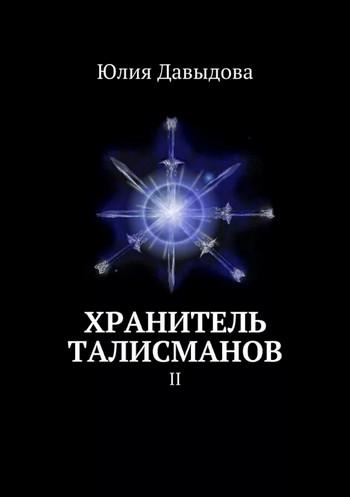 Юлия Давыдова

ХРАНИТЕЛЬ ТАЛИСМАНОВ

II